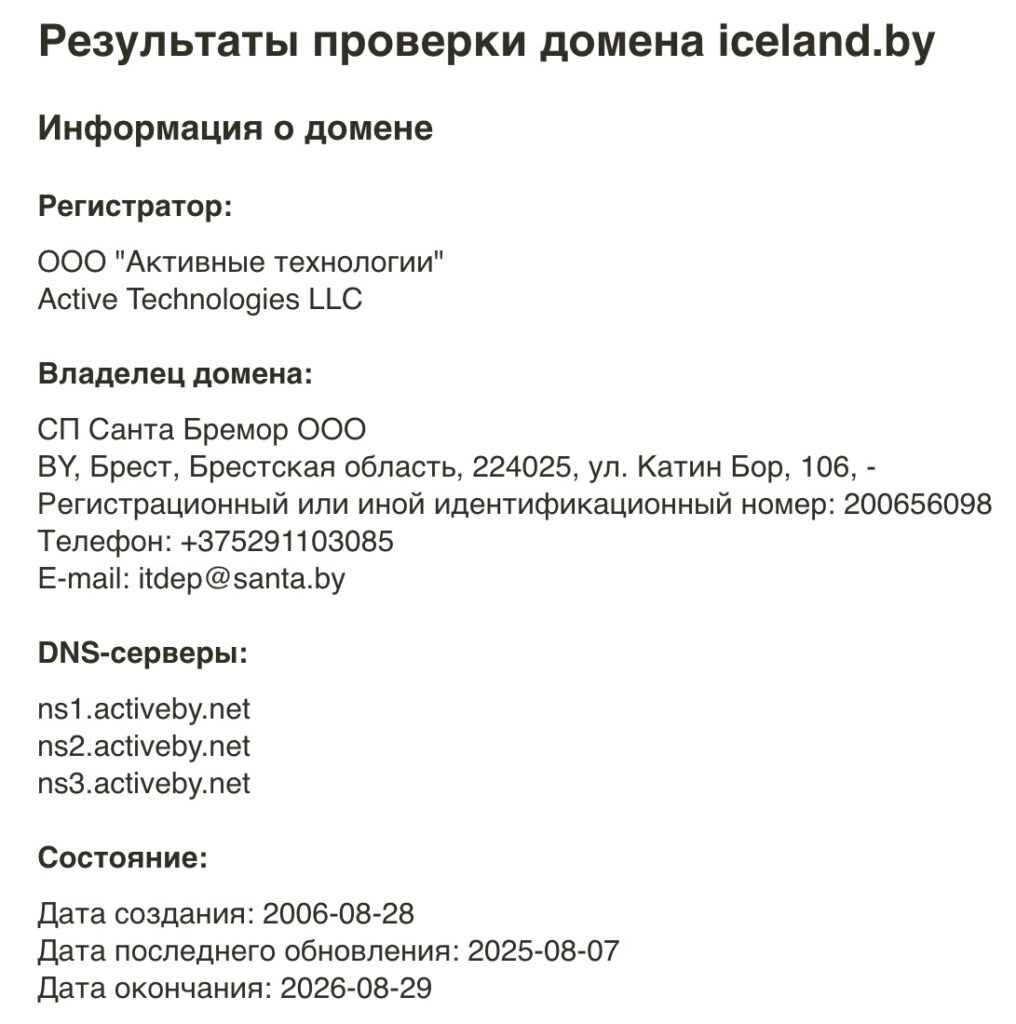 Результаты проверки домена iceland.by

Информация о домене

Регистратор:

ООО "Активные технологии"
Active Technologies LLC

Владелец домена:

СП Санта Бремор ООО
BY, Брест, Брестская область, 224025, ул. Катин Бор, 106, -
Регистрационный или иной идентификационный номер: 200656098
Телефон: +375291103085
E-mail: itdep@santa.by

DNS-серверы:

ns1.activeby.net
ns2.activeby.net
ns3.activeby.net

Состояние:

Дата создания: 2006-08-28
Дата последнего обновления: 2025-08-07
Дата окончания: 2026-08-29